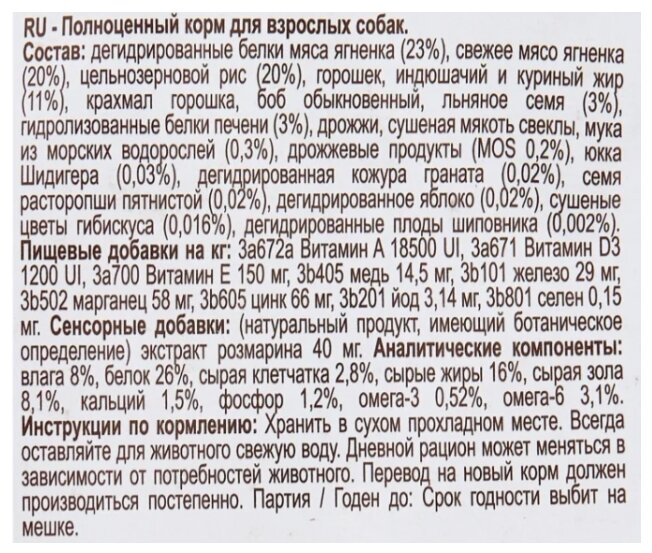 RU - Полноценный корм для взрослых собак.

Состав: дегидрированные белки мяса ягненка (23%), свежее мясо ягненка (20%), цельнозерновой рис (20%), горошек, индюшачий и куриный жир (11%), крахмал горошка, боб обыкновенный, льняное семя (3%), гидролизованные белки печени (3%), дрожжи, сушеная мякоть свеклы, мука из морских водорослей (0,3%), дрожжевые продукты (MOS 0,2%), юкка Шидигера (0,03%), дегидрированная кожура граната (0,02%), семя расторопши пятнистой (0,02%), дегидрированное яблоко (0,02%), сушеные цветы гибискуса (0,016%), дегидрированные плоды шиповника (0,002%). Пищевые добавки на кг: 3a672a Витамин А 18500 UI, 3a671 Витамин D3 1200 UI, 3a700 Витамин Е 150 мг, 3b405 медь 14,5 мг, 3b101 железо 29 мг, 3b502 марганец 58 мг, 3b605 цинк 66 мг, 3b201 йод 3,14 мг, 3b801 селен 0,15 мг. Сенсорные добавки: (натуральный продукт, имеющий ботаническое определение) экстракт розмарина 40 мг. Аналитические компоненты: влага 8%, белок 26%, сырая клетчатка 2,8%, сырые жиры 16%, сырая зола 8,1%, кальций 1,5%, фосфор 1,2%, омега-3 0,52%, омега-6 3,1%. Инструкции по кормлению: Хранить в сухом прохладном месте. Всегда оставляйте для животного свежую воду. Дневной рацион может меняться в зависимости от потребностей животного. Перевод на новый корм должен производиться постепенно. Партия / Годен до: Срок годности выбит на мешке.